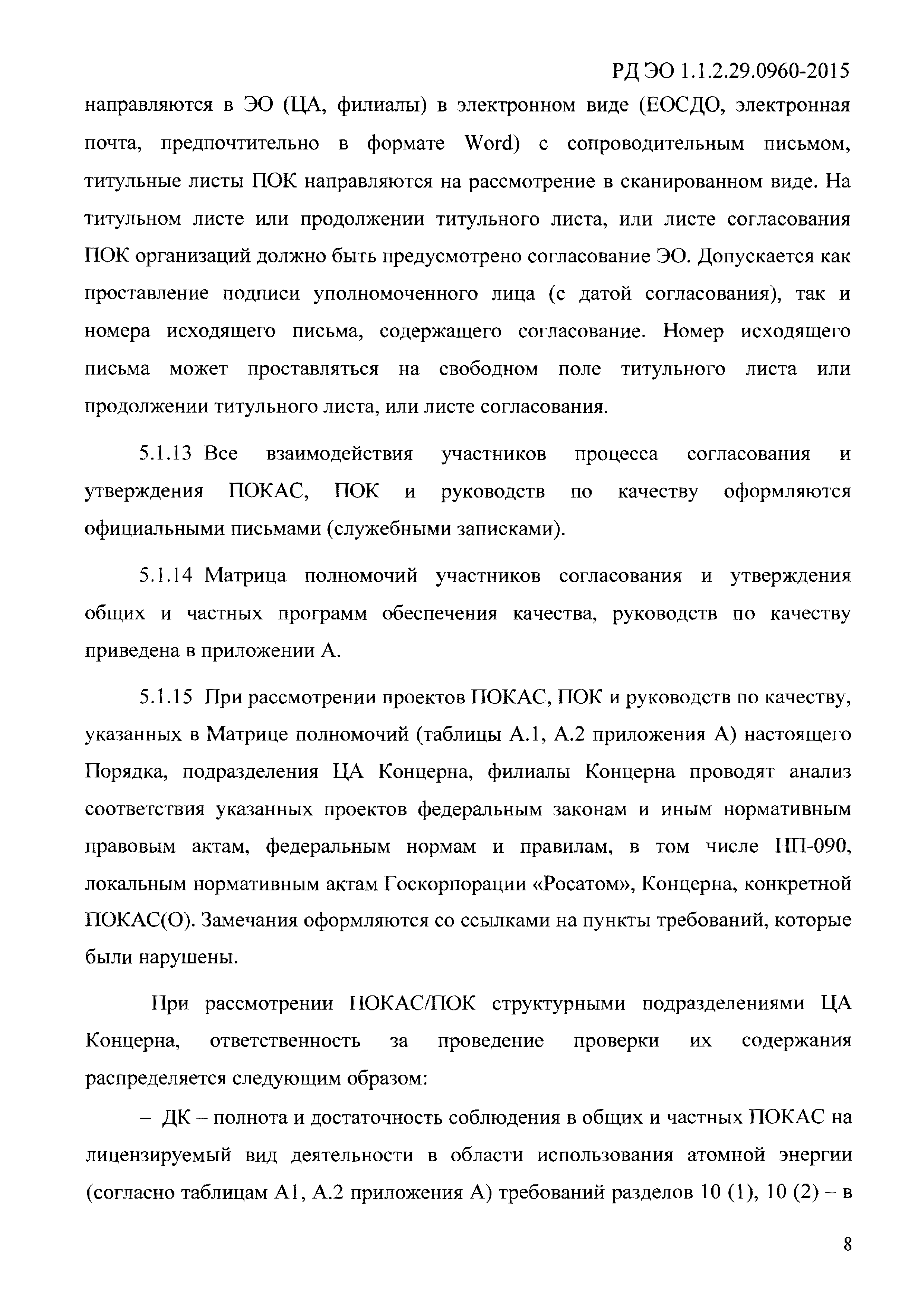 РД ЭО 1.1.2.29.0960-2015

направляются в ЭО (ЦА, филиалы) в электронном виде (ЕОСДО, электронная почта, предпочтительно в формате Word) с сопроводительным письмом, титульные листы ПОК направляются на рассмотрение в сканированном виде. На титульном листе или продолжении титульного листа, или листе согласования ПОК организаций должно быть предусмотрено согласование ЭО. Допускается как проставление подписи уполномоченного лица (с датой согласования), так и номера исходящего письма, содержащего согласование. Номер исходящего письма может проставляться на свободном поле титульного листа или продолжении титульного листа, или листе согласования.

5.1.13 Все взаимодействия участников процесса согласования и утверждения ПОКАС, ПОК и руководств по качеству оформляются официальными письмами (служебными записками).

5.1.14 Матрица полномочий участников согласования и утверждения общих и частных программ обеспечения качества, руководств по качеству приведена в приложении А.

5.1.15 При рассмотрении проектов ПОКАС, ПОК и руководств по качеству, указанных в Матрице полномочий (таблицы А.1, А.2 приложения А) настоящего Порядка, подразделения ЦА Концерна, филиалы Концерна проводят анализ соответствия указанных проектов федеральным законам и иным нормативным правовым актам, федеральным нормам и правилам, в том числе НП-090, локальным нормативным актам Госкорпорации «Росатом», Концерна, конкретной ПОКАС(О). Замечания оформляются со ссылками на пункты требований, которые были нарушены.

При рассмотрении ПОКАС/ПОК структурными подразделениями ЦА Концерна, ответственность за проведение проверки их содержания распределяется следующим образом:

– ДК – полнота и достаточность соблюдения в общих и частных ПОКАС на лицензируемый вид деятельности в области использования атомной энергии (согласно таблицам А1, А.2 приложения А) требований разделов 10 (1), 10 (2) – в

8